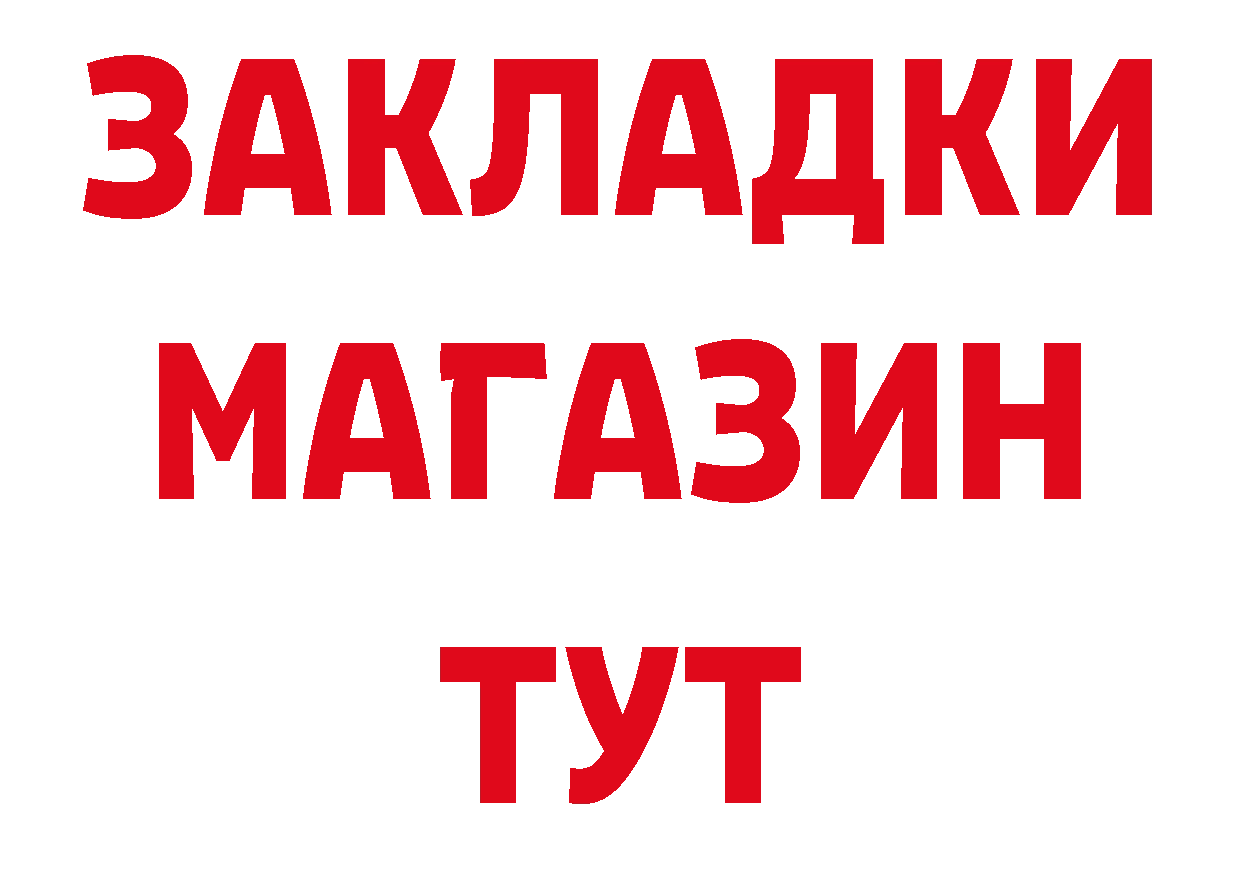 ЗАКЛАДКИ
МАГАЗИН
ТУТ